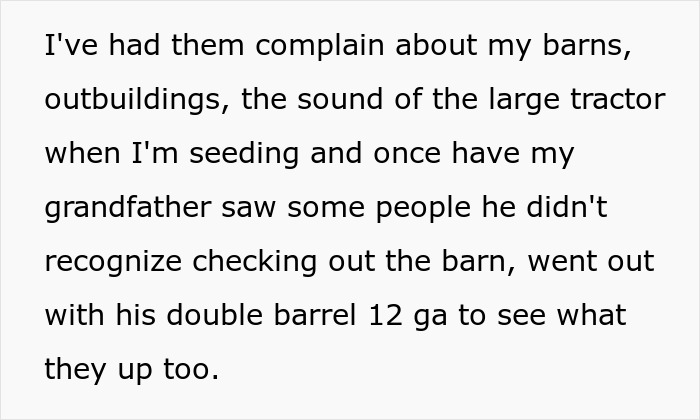 I've had them complain about my barns, outbuildings, the sound of the large tractor when I'm seeding and once have my grandfather saw some people he didn't recognize checking out the barn, went out with his double barrel 12 ga to see what they up too.